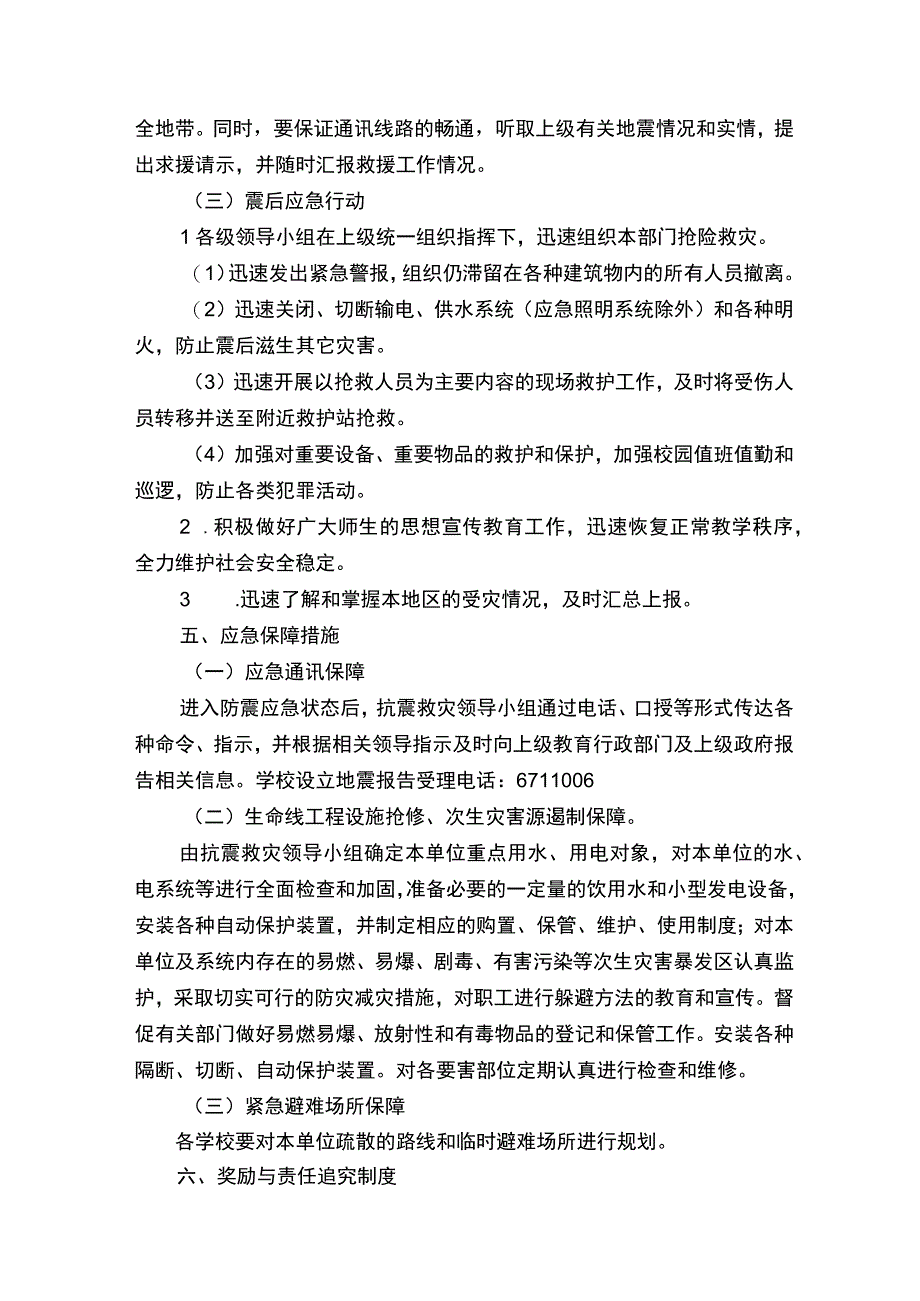 全地带。同时，要保证通讯线路的畅通，听取上级有关地震情况和实情，提出求援请示，并随时汇报救援工作情况。

（三）震后应急行动

1各级领导小组在上级统一组织指挥下，迅速组织本部门抢险救灾。

（1）迅速发出紧急警报，组织仍滞留在各种建筑物内的所有人员撤离。

（2）迅速关闭、切断输电、供水系统（应急照明系统除外）和各种明火，防止震后滋生其它灾害。

（3）迅速开展以抢救人员为主要内容的现场救护工作，及时将受伤人员转移并送至附近救护站抢救。

（4）加强对重要设备、重要物品的救护和保护，加强校园值班值勤和巡逻，防止各类犯罪活动。

2 .积极做好广大师生的思想宣传教育工作，迅速恢复正常教学秩序，全力维护社会安全稳定。

3 .迅速了解和掌握本地区的受灾情况，及时汇总上报。

五、应急保障措施

（一）应急通讯保障

进入防震应急状态后，抗震救灾领导小组通过电话、口授等形式传达各种命令、指示，并根据相关领导指示及时向上级教育行政部门及上级政府报告相关信息。学校设立地震报告受理电话：6711006

（二）生命线工程设施抢修、次生灾害源遏制保障。

由抗震救灾领导小组确定本单位重点用水、用电对象，对本单位的水、电系统等进行全面检查和加固，准备必要的一定量的饮用水和小型发电设备，安装各种自动保护装置，并制定相应的购置、保管、维护、使用制度；对本单位及系统内存在的易燃、易爆、剧毒、有害污染等次生灾害暴发区认真监护，采取切实可行的防灾减灾措施，对职工进行躲避方法的教育和宣传。督促有关部门做好易燃易爆、放射性和有毒物品的登记和保管工作。安装各种隔断、切断、自动保护装置。对各要害部位定期认真进行检查和维修。

（三）紧急避难场所保障

各学校要对本单位疏散的路线和临时避难场所进行规划。

六、奖励与责任追究制度